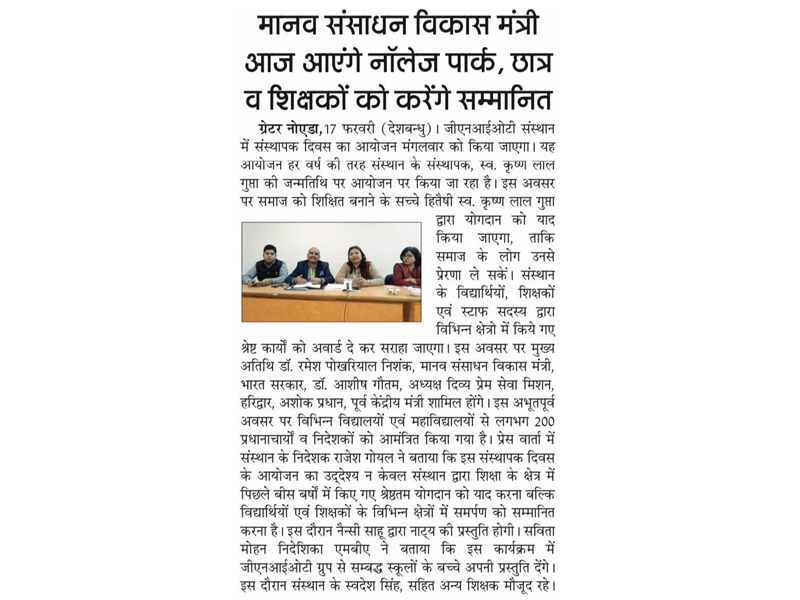 मानव संसाधन विकास मंत्री आज आएंगे नॉलेज पार्क, छात्र व शिक्षकों को करेंगे सम्मानित

ग्रेटर नोएडा,17 फरवरी (देशबन्धु)। जीएनआईओटी संस्थान में संस्थापक दिवस का आयोजन मंगलवार को किया जाएगा। यह आयोजन हर वर्ष की तरह संस्थान के संस्थापक, स्व. कृष्ण लाल गुप्ता की जन्मतिथि पर आयोजन पर किया जा रहा है। इस अवसर पर समाज को शिक्षित बनाने के सच्चे हितैषी स्व. कृष्ण लाल गुप्ता द्वारा योगदान को याद किया जाएगा, ताकि समाज के लोग उनसे प्रेरणा ले सकें। संस्थान के विद्यार्थियों, शिक्षकों एवं स्टाफ सदस्य द्वारा विभिन्न क्षेत्रो में किये गए श्रेष्ट कार्यों को अवार्ड दे कर सराहा जाएगा। इस अवसर पर मुख्य अतिथि डॉ. रमेश पोखरियाल निशंक, मानव संसाधन विकास मंत्री, भारत सरकार, डॉ. आशीष गौतम, अध्यक्ष दिव्य प्रेम सेवा मिशन, हरिद्वार, अशोक प्रधान, पूर्व केंद्रीय मंत्री शामिल होंगे। इस अभूतपूर्व अवसर पर विभिन्न विद्यालयों एवं महाविद्यालयों से लगभग 200 प्रधानाचार्यों व निदेशकों को आमंत्रित किया गया है। प्रेस वार्ता में संस्थान के निदेशक राजेश गोयल ने बताया कि इस संस्थापक दिवस के आयोजन का उद्देश्य न केवल संस्थान द्वारा शिक्षा के क्षेत्र में पिछले बीस बर्षों में किए गए श्रेष्ठतम योगदान को याद करना बल्कि विद्यार्थियों एवं शिक्षकों के विभिन्न क्षेत्रों में समर्पण को सम्मानित करना है। इस दौरान नैन्सी साहू द्वारा नाट्य की प्रस्तुति होगी। सविता मोहन निदेशिका एमबीए ने बताया कि इस कार्यक्रम में जीएनआईओटी ग्रुप से सम्बद्ध स्कूलों के बच्चे अपनी प्रस्तुति देंगे। इस दौरान संस्थान के स्वदेश सिंह, सहित अन्य शिक्षक मौजूद रहे।